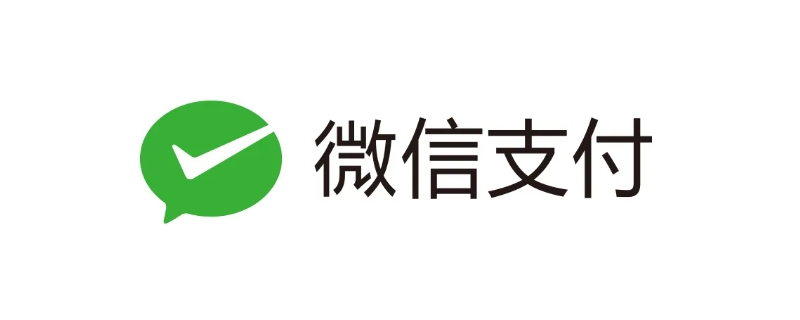 微信支付